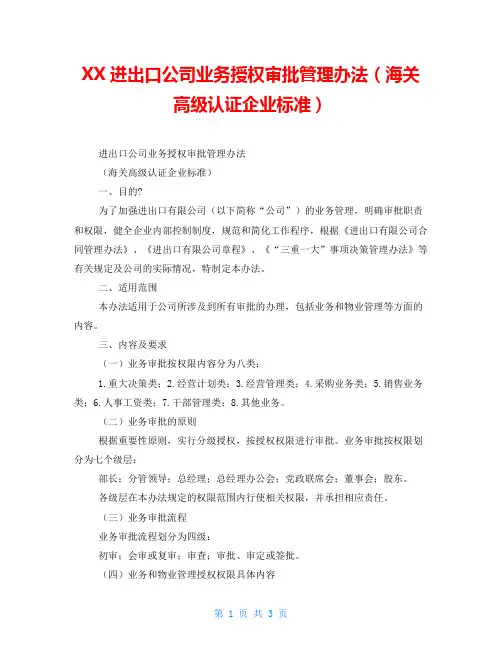 XX 进出口公司业务授权审批管理办法（海关高级认证企业标准）

进出口公司业务授权审批管理办法

（海关高级认证企业标准）

一、目的?

为了加强进出口有限公司（以下简称“公司”）的业务管理，明确审批职责和权限，健全企业内部控制制度，规范和简化工作程序，根据《进出口有限公司合同管理办法》、《进出口有限公司章程》、《“三重一大”事项决策管理办法》等有关规定及公司的实际情况，特制定本办法。

二、适用范围

本办法适用于公司所涉及到所有审批的办理，包括业务和物业管理等方面的内容。

三、内容及要求

（一）业务审批按权限内容分为八类：

1.重大决策类；2.经营计划类；3.经营管理类；4.采购业务类；5.销售业务类；6.人事工资类；7.干部管理类；8.其他业务。

（二）业务审批的原则

根据重要性原则，实行分级授权，按授权权限进行审批。业务审批按权限划分为七个级层：

部长；分管领导；总经理；总经理办公会；党政联席会；董事会；股东。

各级层在本办法规定的权限范围内行使相关权限，并承担相应责任。

（三）业务审批流程

业务审批流程划分为四级：

初审；会审或复审；审查；审批、审定或签批。

（四）业务和物业管理授权权限具体内容

第 1 页 共 3 页